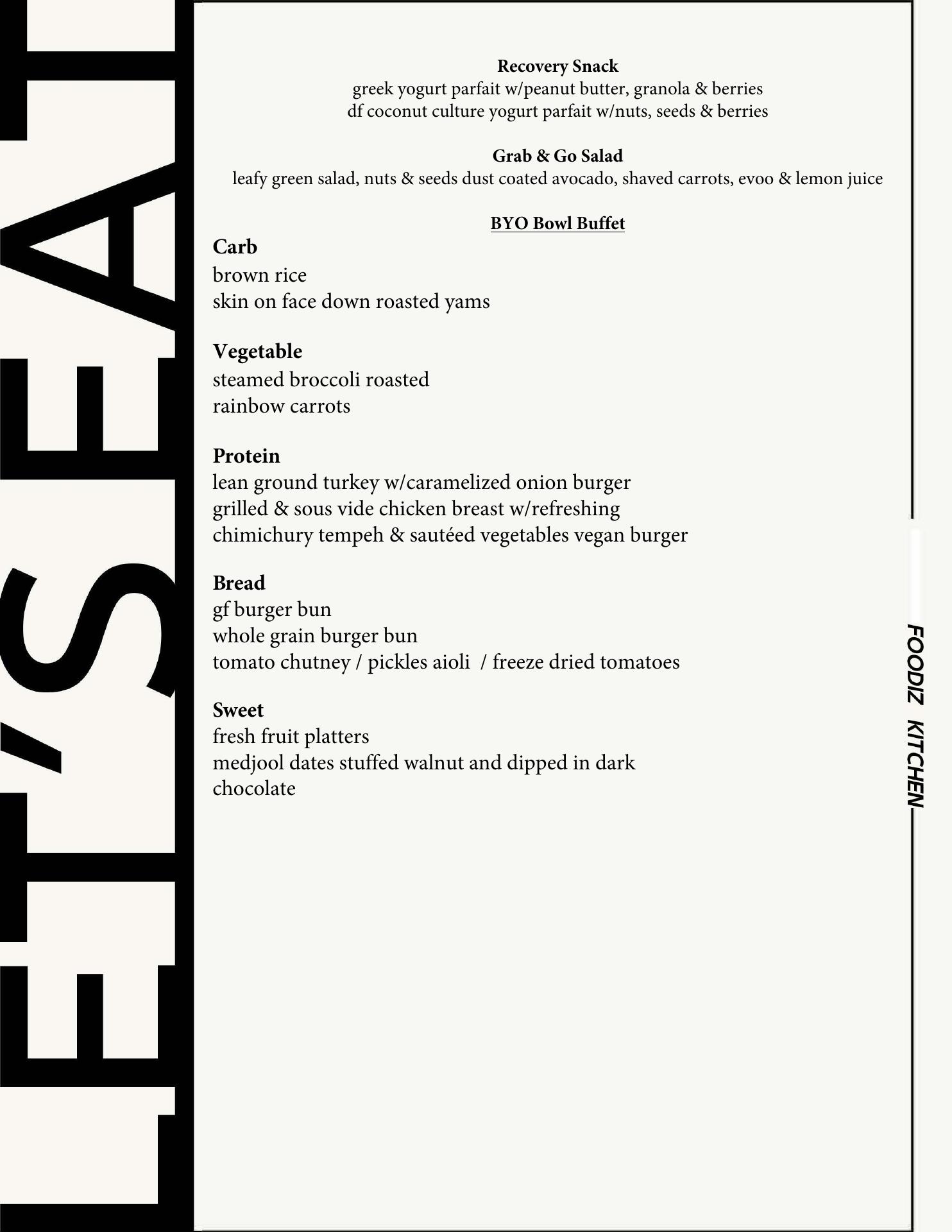 LET'S EAT

Recovery Snack
greek yogurt parfait w/peanut butter, granola & berries
df coconut culture yogurt parfait w/nuts, seeds & berries

Grab & Go Salad
leafy green salad, nuts & seeds dust coated avocado, shaved carrots, evoo & lemon juice

BYO Bowl Buffet

Carb
brown rice
skin on face down roasted yams

Vegetable
steamed broccoli roasted
rainbow carrots

Protein
lean ground turkey w/caramelized onion burger
grilled & sous vide chicken breast w/refreshing
chimichury tempeh & sautéed vegetables vegan burger

Bread
gf burger bun
whole grain burger bun
tomato chutney / pickles aioli / freeze dried tomatoes

Sweet
fresh fruit platters
medjool dates stuffed walnut and dipped in dark chocolate

FOODIZ KITCHEN